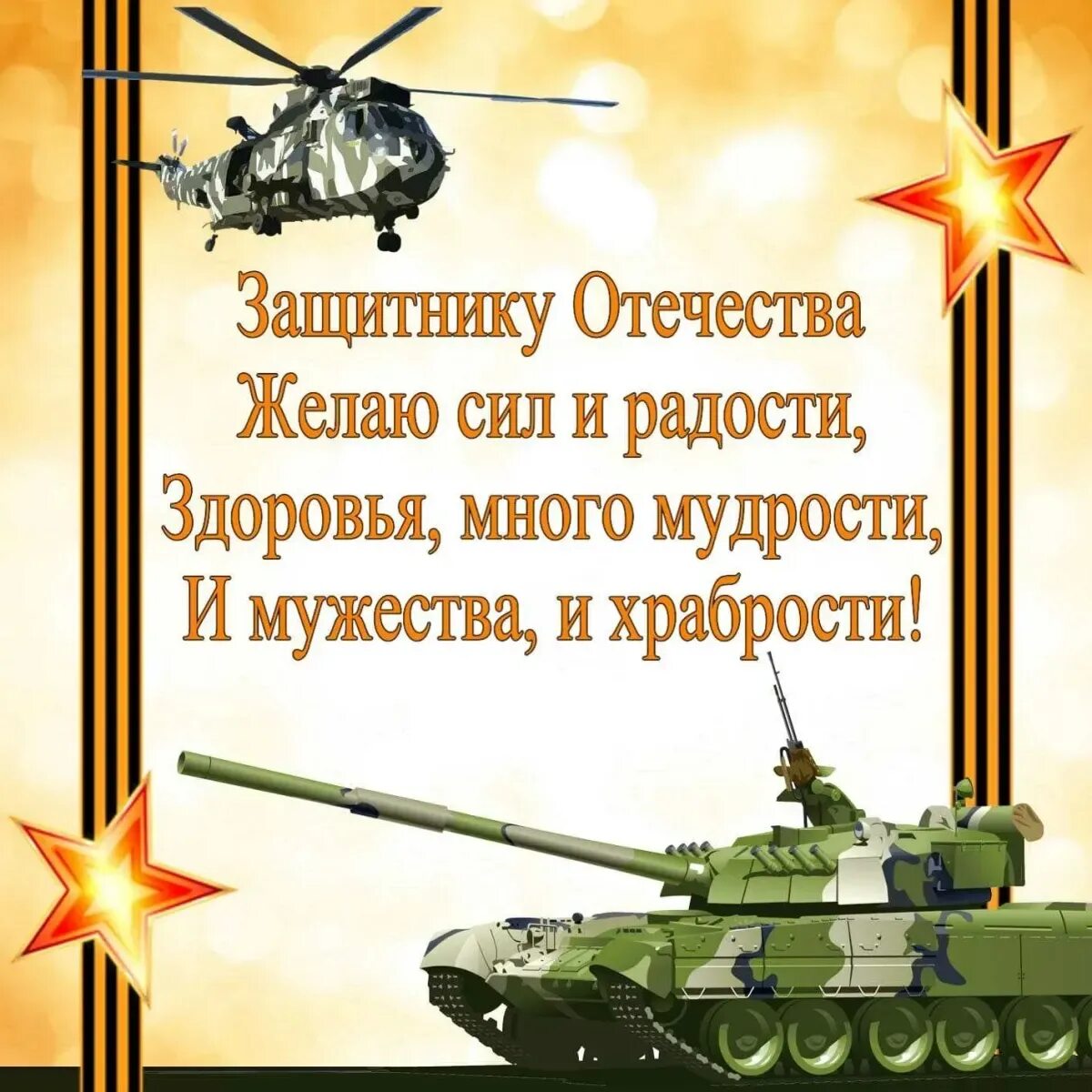 Защитнику Отечества
Желаю сил и радости,
Здоровья, много мудрости,
И мужества, и храбрости!